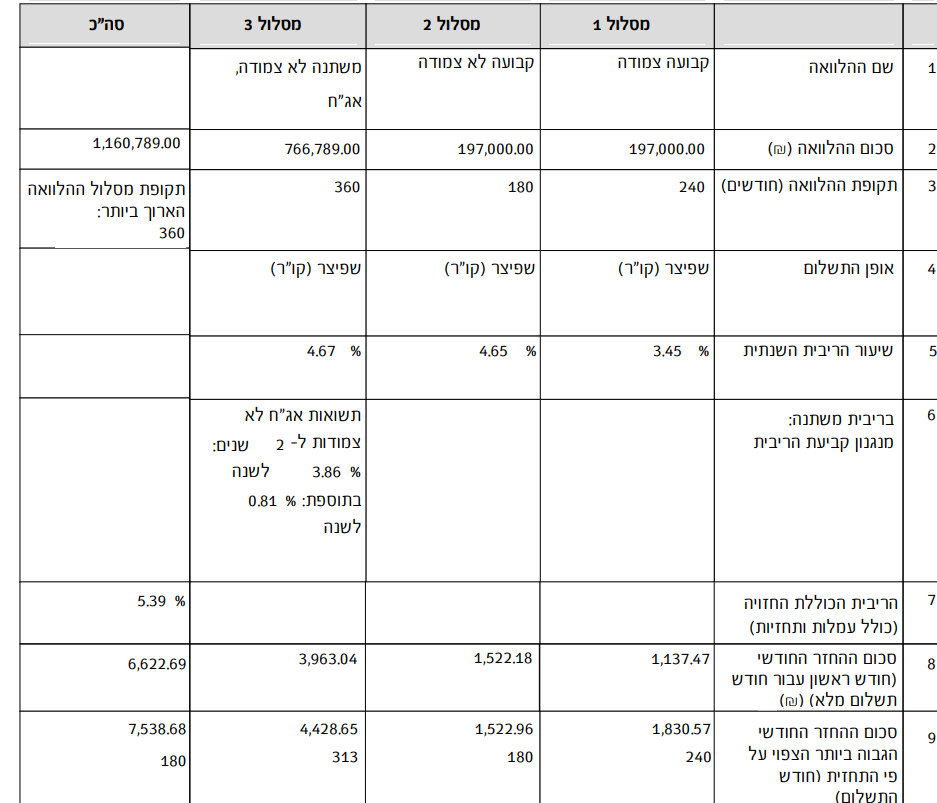 |  |  | מסלול 1 | מסלול 2 | מסלול 3 | סה"כ |
|---|---|---|---|---|---|
| 1 | שם ההלוואה | קבועה צמודה | קבועה לא צמודה | משתנה לא צמודה, אג"ח |  |
| 2 | סכום ההלוואה (₪) | 197,000.00 | 197,000.00 | 766,789.00 | 1,160,789.00 |
| 3 | תקופת ההלוואה (חודשים) | 240 | 180 | 360 | תקופת מסלול ההלוואה הארוך ביותר: 360 |
| 4 | אופן התשלום | שפיצר (קו"ר) | שפיצר (קו"ר) | שפיצר (קו"ר) |  |
| 5 | שיעור הריבית השנתית | 3.45 % | 4.65 % | 4.67 % |  |
| 6 | בריבית משתנה: מנגנון קביעת הריבית |  |  | תשואות אג"ח לא צמודות ל- 2 שנים: 3.86 % לשנה בתוספת: 0.81 % לשנה |  |
| 7 | הריבית הכוללת החזויה (כולל עמלות ותחזיות) |  |  |  | 5.39 % |
| 8 | סכום ההחזר החודשי (חודש ראשון עבור חודש תשלום מלא) (₪) | 1,137.47 | 1,522.18 | 3,963.04 | 6,622.69 |
| 9 | סכום ההחזר החודשי הגבוה ביותר הצפוי על פי התחזית (חודש התשלום) | 1,830.57 240 | 1,522.96 180 | 4,428.65 313 | 7,538.68 180 |